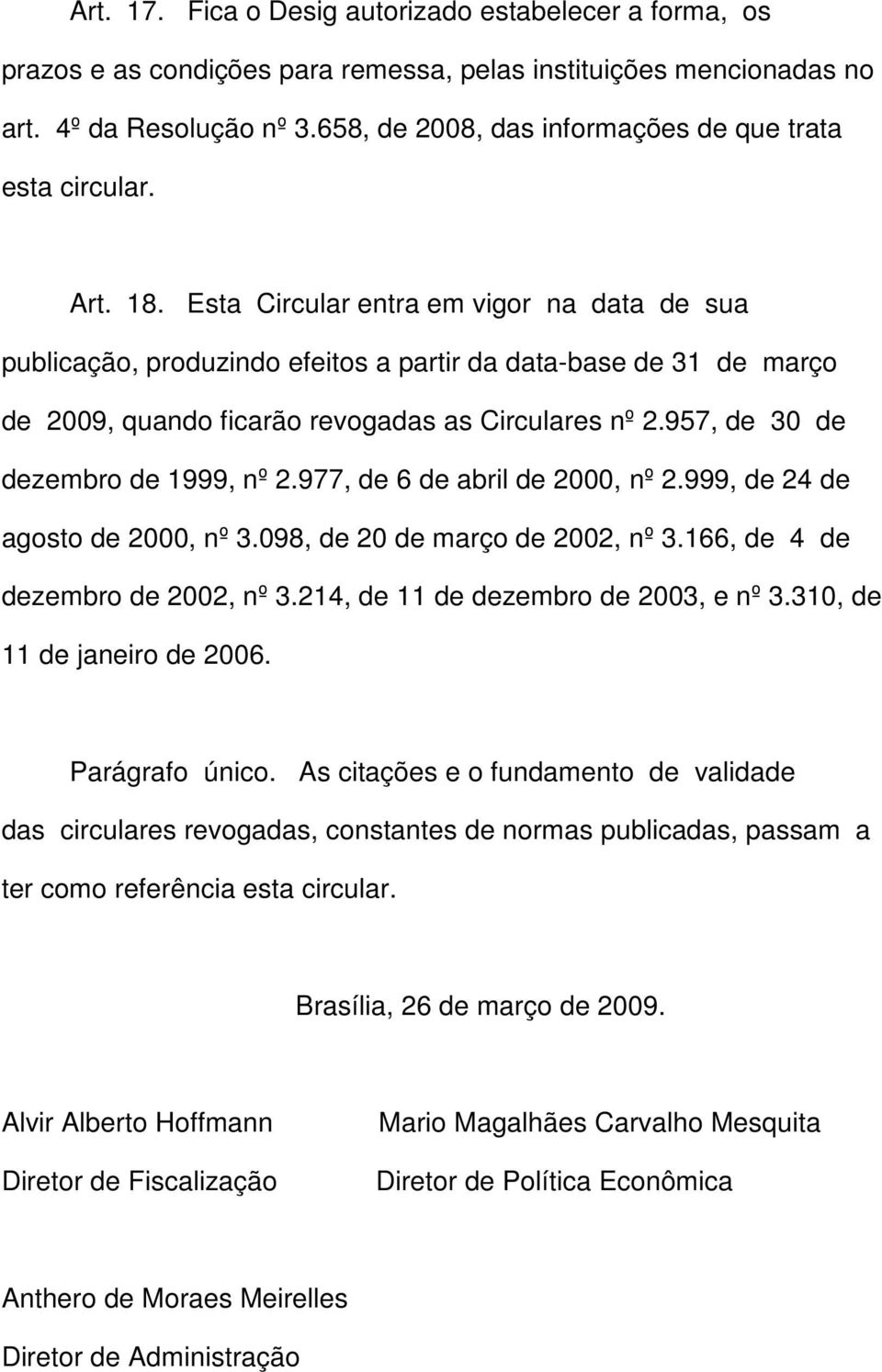 Art. 17. Fica o Desig autorizado estabelecer a forma, os prazos e as condições para remessa, pelas instituições mencionadas no art. 4º da Resolução nº 3.658, de 2008, das informações de que trata esta circular.

Art. 18. Esta Circular entra em vigor na data de sua publicação, produzindo efeitos a partir da data-base de 31 de março de 2009, quando ficarão revogadas as Circulares nº 2.957, de 30 de dezembro de 1999, nº 2.977, de 6 de abril de 2000, nº 2.999, de 24 de agosto de 2000, nº 3.098, de 20 de março de 2002, nº 3.166, de 4 de dezembro de 2002, nº 3.214, de 11 de dezembro de 2003, e nº 3.310, de 11 de janeiro de 2006.

Parágrafo único. As citações e o fundamento de validade das circulares revogadas, constantes de normas publicadas, passam a ter como referência esta circular.

Brasília, 26 de março de 2009.

Alvir Alberto Hoffmann
Diretor de Fiscalização

Mario Magalhães Carvalho Mesquita
Diretor de Política Econômica

Anthero de Moraes Meirelles
Diretor de Administração